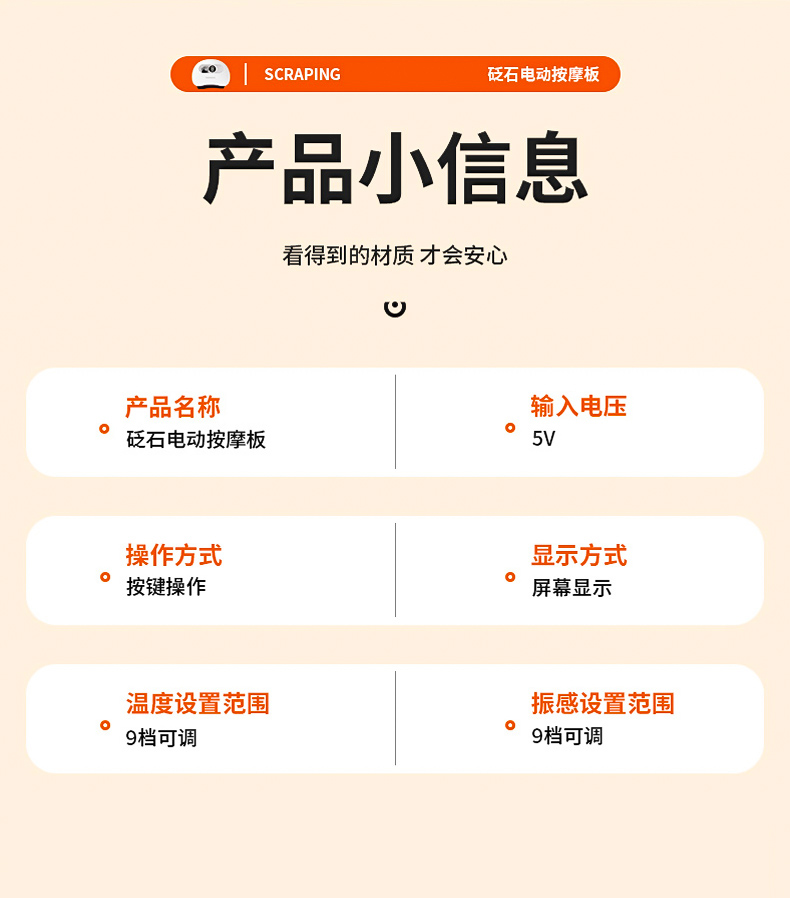 SCRAPING 砭石电动按摩板

产品小信息

看得到的材质 才会安心

产品名称
砭石电动按摩板

输入电压
5V

操作方式
按键操作

显示方式
屏幕显示

温度设置范围
9档可调

振感设置范围
9档可调